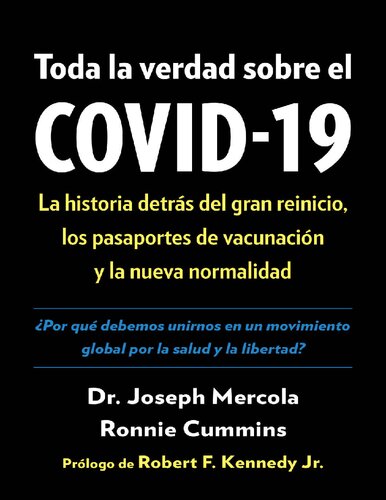 Toda la verdad sobre el
COVID-19

La historia detrás del gran reinicio, los pasaportes de vacunación y la nueva normalidad

¿Por qué debemos unirnos en un movimiento global por la salud y la libertad?

Dr. Joseph Mercola
Ronnie Cummins

Prólogo de Robert F. Kennedy Jr.